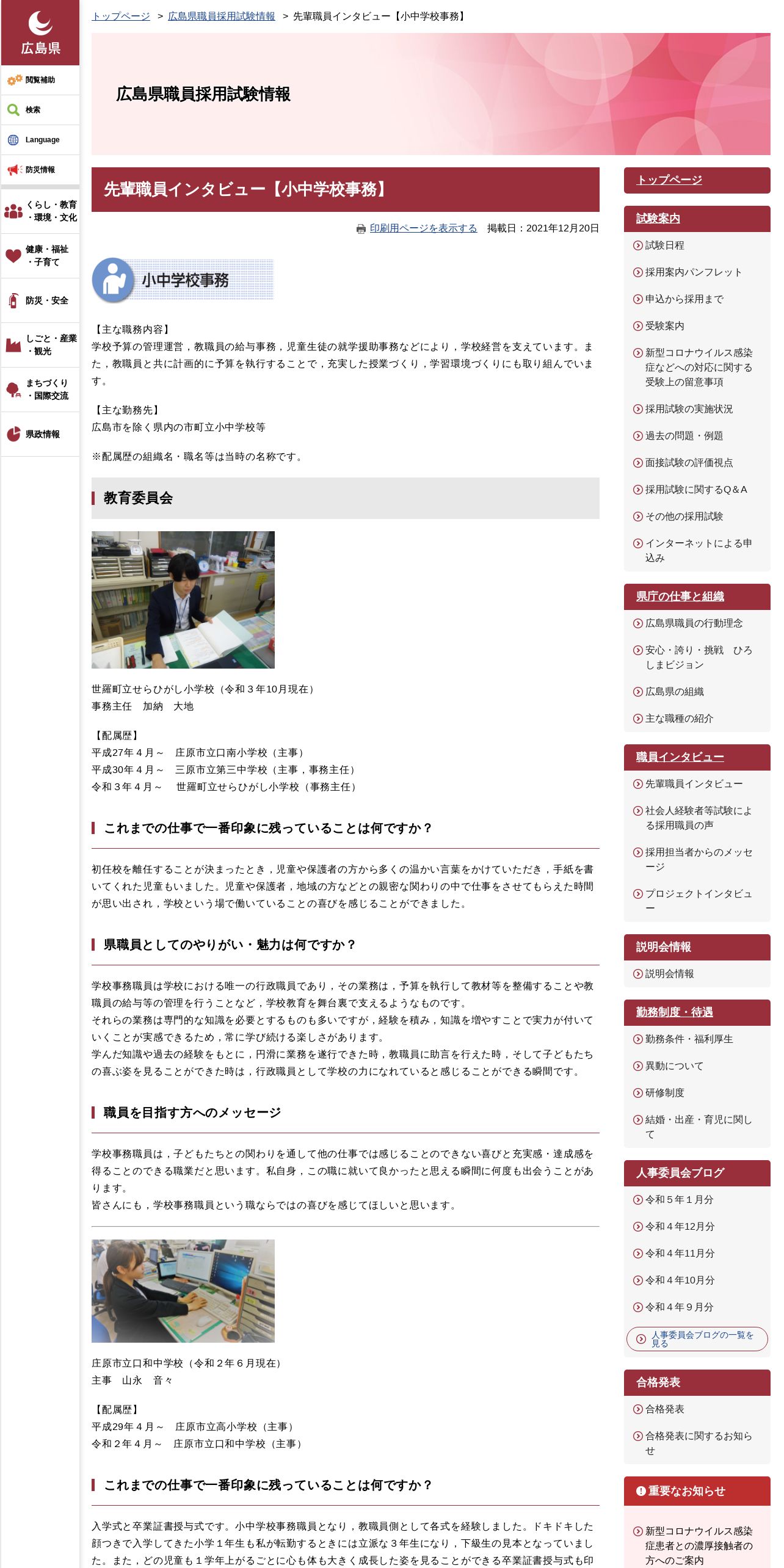 広島県

閲覧補助

検索

Language

防災情報

くらし・教育・環境・文化

健康・福祉・子育て

防災・安全

しごと・産業・観光

まちづくり・国際交流

県政情報

トップページ > 広島県職員採用試験情報 > 先輩職員インタビュー【小中学校事務】

広島県職員採用試験情報

先輩職員インタビュー【小中学校事務】

印刷用ページを表示する 掲載日：2021年12月20日

小中学校事務

【主な職務内容】
学校予算の管理運営，教職員の給与事務，児童生徒の就学援助事務などにより，学校経営を支えています。また，教職員と共に計画的に予算を執行することで，充実した授業づくり，学習環境づくりにも取り組んでいます。

【主な勤務先】
広島市を除く県内の市町立小中学校等

※配属歴の組織名・職名等は当時の名称です。

教育委員会

世羅町立せらひがし小学校（令和３年10月現在）
事務主任　加納　大地

【配属歴】
平成27年４月～　庄原市立口南小学校（主事）
平成30年４月～　三原市立第三中学校（主事，事務主任）
令和３年４月～　世羅町立せらひがし小学校（事務主任）

これまでの仕事で一番印象に残っていることは何ですか？

初任校を離任することが決まったとき，児童や保護者の方から多くの温かい言葉をかけていただき，手紙を書いてくれた児童もいました。児童や保護者，地域の方などとの親密な関わりの中で仕事をさせてもらえた時間が思い出され，学校という場で働いていることの喜びを感じることができました。

県職員としてのやりがい・魅力は何ですか？

学校事務職員は学校における唯一の行政職員であり，その業務は，予算を執行して教材等を整備することや教職員の給与等の管理を行うことなど，学校教育を舞台裏で支えるようなものです。
それらの業務は専門的な知識を必要とするものも多いですが，経験を積み，知識を増やすことで実力が付いていくことが実感できるため，常に学び続ける楽しさがあります。
学んだ知識や過去の経験をもとに，円滑に業務を遂行できた時，教職員に助言を行えた時，そして子どもたちの喜ぶ姿を見ることができた時は，行政職員として学校の力になれていると感じることができる瞬間です。

職員を目指す方へのメッセージ

学校事務職員は，子どもたちとの関わりを通して他の仕事では感じることのできない喜びと充実感・達成感を得ることのできる職業だと思います。私自身，この職に就いて良かったと思える瞬間に何度も出会うことがあります。
皆さんにも，学校事務職員という職ならではの喜びを感じてほしいと思います。

庄原市立口和中学校（令和２年６月現在）
主事　山永　音々

【配属歴】
平成29年４月～　庄原市立高小学校（主事）
令和２年４月～　庄原市立口和中学校（主事）

これまでの仕事で一番印象に残っていることは何ですか？

入学式と卒業証書授与式です。小中学校事務職員となり，教職員側として各式を経験しました。ドキドキした顔つきで入学してきた小学１年生も私が転勤するときには立派な３年生になり，下級生の見本となっていました。また，どの児童も１学年上がるごとに心も体も大きく成長した姿を見ることができる卒業証書授与式も印

トップページ

試験案内
試験日程
採用案内パンフレット
申込から採用まで
受験案内
新型コロナウイルス感染症などへの対応に関する受験上の留意事項
採用試験の実施状況
過去の問題・例題
面接試験の評価視点
採用試験に関するQ＆A
その他の採用試験
インターネットによる申込み

県庁の仕事と組織
広島県職員の行動理念
安心・誇り・挑戦　ひろしまビジョン
広島県の組織
主な職種の紹介

職員インタビュー
先輩職員インタビュー
社会人経験者等試験による採用職員の声
採用担当者からのメッセージ
プロジェクトインタビュー

説明会情報
説明会情報

勤務制度・待遇
勤務条件・福利厚生
異動について
研修制度
結婚・出産・育児に関して

人事委員会ブログ
令和５年１月分
令和４年12月分
令和４年11月分
令和４年10月分
令和４年９月分
人事委員会ブログの一覧を見る

合格発表
合格発表
合格発表に関するお知らせ

重要なお知らせ
新型コロナウイルス感染症患者との濃厚接触者の方へのご案内